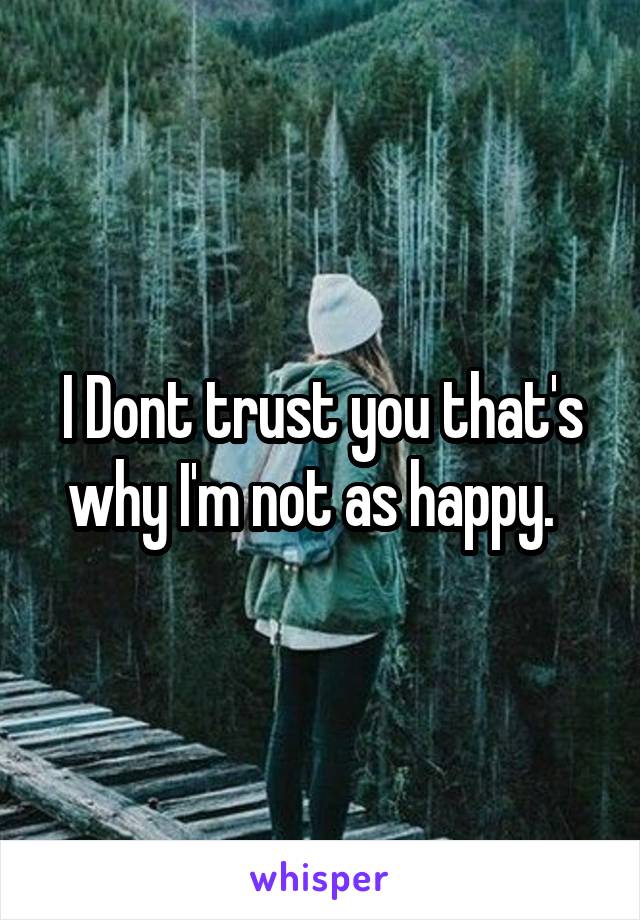 I Dont trust you that's why I'm not as happy.

whisper